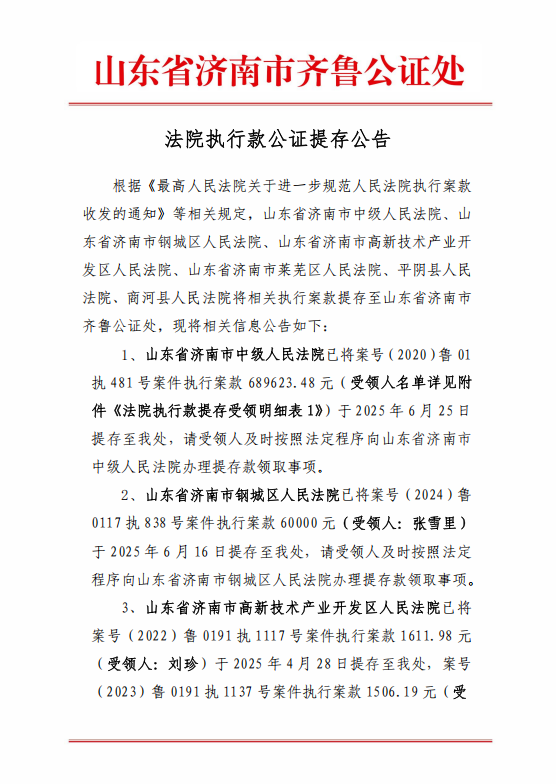 山东省济南市齐鲁公证处

法院执行款公证提存公告

根据《最高人民法院关于进一步规范人民法院执行案款收发的通知》等相关规定，山东省济南市中级人民法院、山东省济南市钢城区人民法院、山东省济南市高新技术产业开发区人民法院、山东省济南市莱芜区人民法院、平阴县人民法院、商河县人民法院将相关执行案款提存至山东省济南市齐鲁公证处，现将相关信息公告如下：

1、山东省济南市中级人民法院已将案号（2020）鲁01执481号案件执行案款689623.48元（受领人名单详见附件《法院执行款提存受领明细表1》）于2025年6月25日提存至我处，请受领人及时按照法定程序向山东省济南市中级人民法院办理提存款领取事项。

2、山东省济南市钢城区人民法院已将案号（2024）鲁0117执838号案件执行案款60000元（受领人：张雪里）于2025年6月16日提存至我处，请受领人及时按照法定程序向山东省济南市钢城区人民法院办理提存款领取事项。

3、山东省济南市高新技术产业开发区人民法院已将案号（2022）鲁0191执1117号案件执行案款1611.98元（受领人：刘珍）于2025年4月28日提存至我处，案号（2023）鲁0191执1137号案件执行案款1506.19元（受